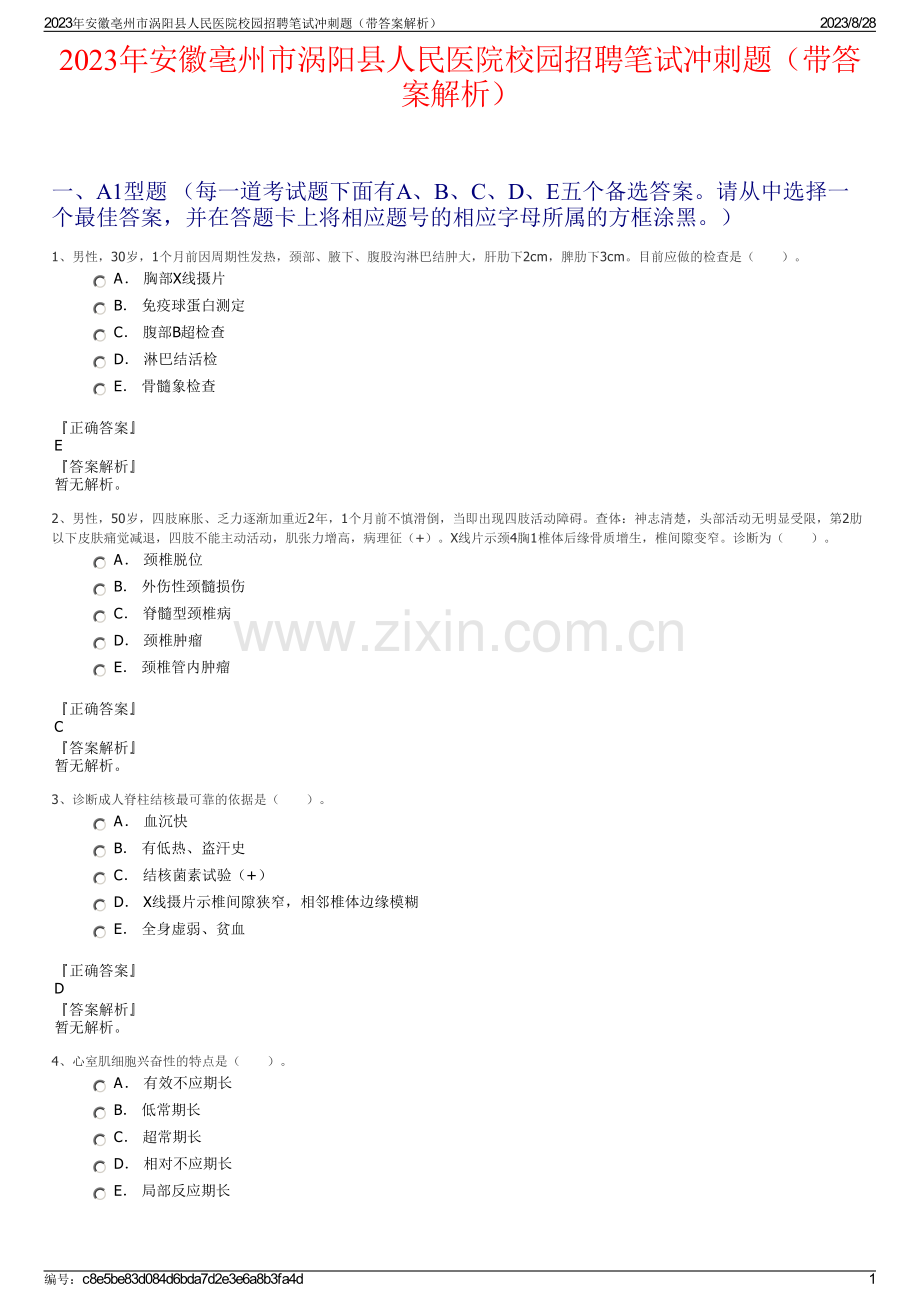 2023年安徽亳州市涡阳县人民医院校园招聘笔试冲刺题（带答案解析） 2023/8/28

2023年安徽亳州市涡阳县人民医院校园招聘笔试冲刺题（带答案解析）

一、A1型题 （每一道考试题下面有A、B、C、D、E五个备选答案。请从中选择一个最佳答案，并在答题卡上将相应题号的相应字母所属的方框涂黑。）

1、男性，30岁，1个月前因周期性发热，颈部、腋下、腹股沟淋巴结肿大，肝肋下2cm，脾肋下3cm。目前应做的检查是（ ）。

A． 胸部X线摄片

B． 免疫球蛋白测定

C． 腹部B超检查

D． 淋巴结活检

E． 骨髓象检查

『正确答案』
E
『答案解析』
暂无解析。

2、男性，50岁，四肢麻胀、乏力逐渐加重近2年，1个月前不慎滑倒，当即出现四肢活动障碍。查体：神志清楚，头部活动无明显受限，第2肋以下皮肤痛觉减退，四肢不能主动活动，肌张力增高，病理征（+）。X线片示颈4胸1椎体后缘骨质增生，椎间隙变窄。诊断为（ ）。

A． 颈椎脱位

B． 外伤性颈髓损伤

C． 脊髓型颈椎病

D． 颈椎肿瘤

E． 颈椎管内肿瘤

www.zixin.com.cn

『正确答案』
C
『答案解析』
暂无解析。

3、诊断成人脊柱结核最可靠的依据是（ ）。

A． 血沉快

B． 有低热、盗汗史

C． 结核菌素试验（+）

D． X线摄片示椎间隙狭窄，相邻椎体边缘模糊

E． 全身虚弱、贫血

『正确答案』
D
『答案解析』
暂无解析。

4、心室肌细胞兴奋性的特点是（ ）。

A． 有效不应期长

B． 低常期长

C． 超常期长

D． 相对不应期长

E． 局部反应期长

编号：c8e5be83d084d6bda7d2e3e6a8b3fa4d 1